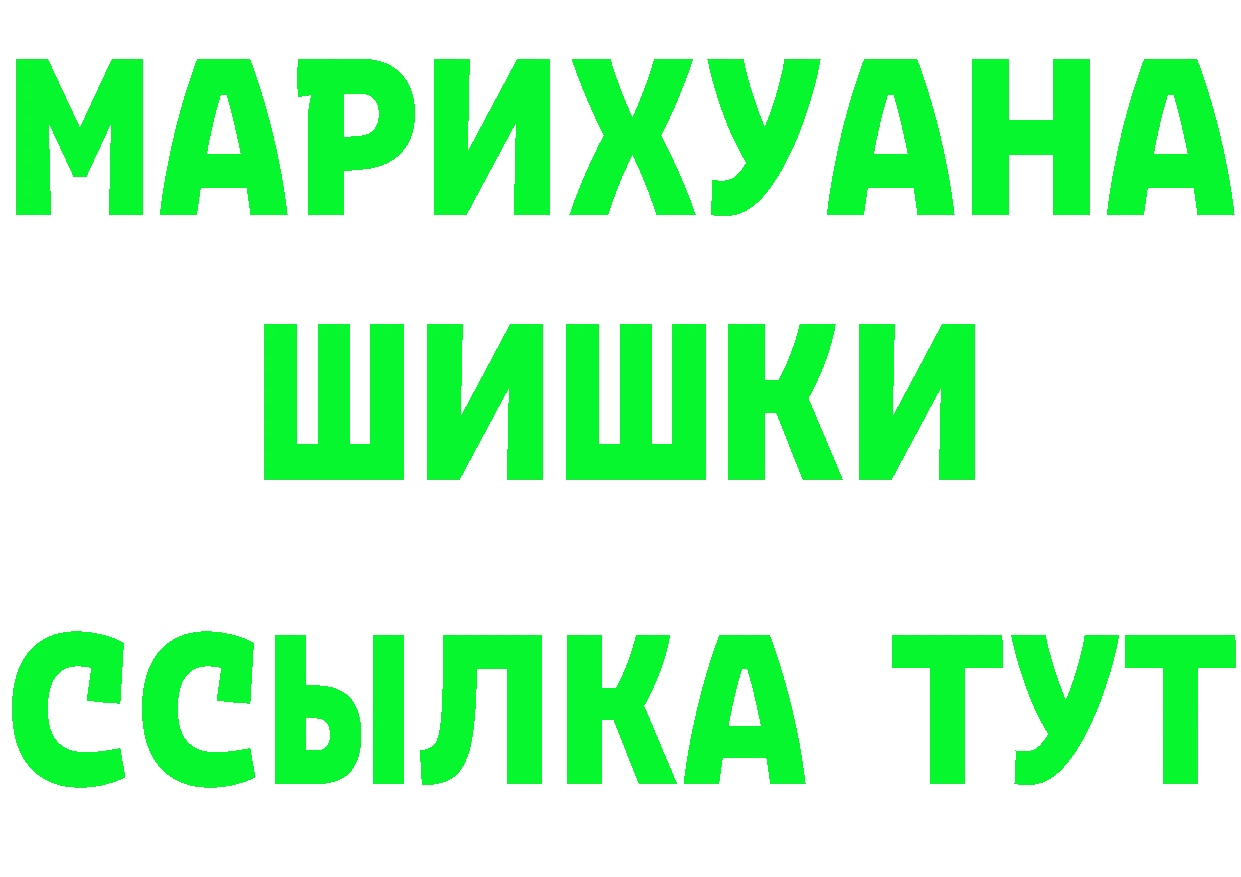 МАРИХУАНА
ШИШКИ
ССЫЛКА ТУТ